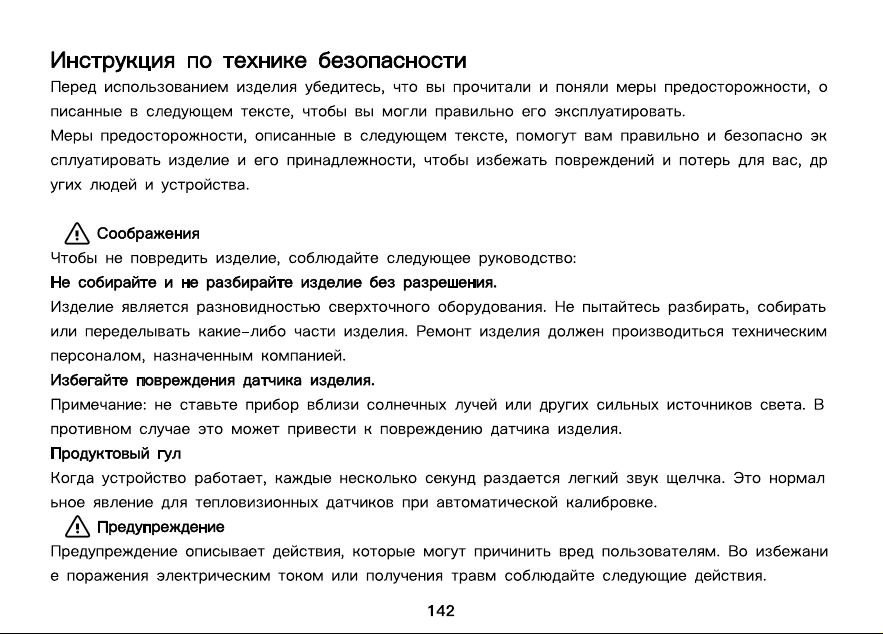 Инструкция по технике безопасности

Перед использованием изделия убедитесь, что вы прочитали и поняли меры предосторожности, о писанные в следующем тексте, чтобы вы могли правильно его эксплуатировать.

Меры предосторожности, описанные в следующем тексте, помогут вам правильно и безопасно эк сплуатировать изделие и его принадлежности, чтобы избежать повреждений и потерь для вас, др угих людей и устройства.

Соображения

Чтобы не повредить изделие, соблюдайте следующее руководство:

Не собирайте и не разбирайте изделие без разрешения.

Изделие является разновидностью сверхточного оборудования. Не пытайтесь разбирать, собирать или переделывать какие-либо части изделия. Ремонт изделия должен производиться техническим персоналом, назначенным компанией.

Избегайте повреждения датчика изделия.

Примечание: не ставьте прибор вблизи солнечных лучей или других сильных источников света. В противном случае это может привести к повреждению датчика изделия.

Продуктовый гул

Когда устройство работает, каждые несколько секунд раздается легкий звук щелчка. Это нормал ьное явление для тепловизионных датчиков при автоматической калибровке.

Предупреждение

Предупреждение описывает действия, которые могут причинить вред пользователям. Во избежани е поражения электрическим током или получения травм соблюдайте следующие действия.

142